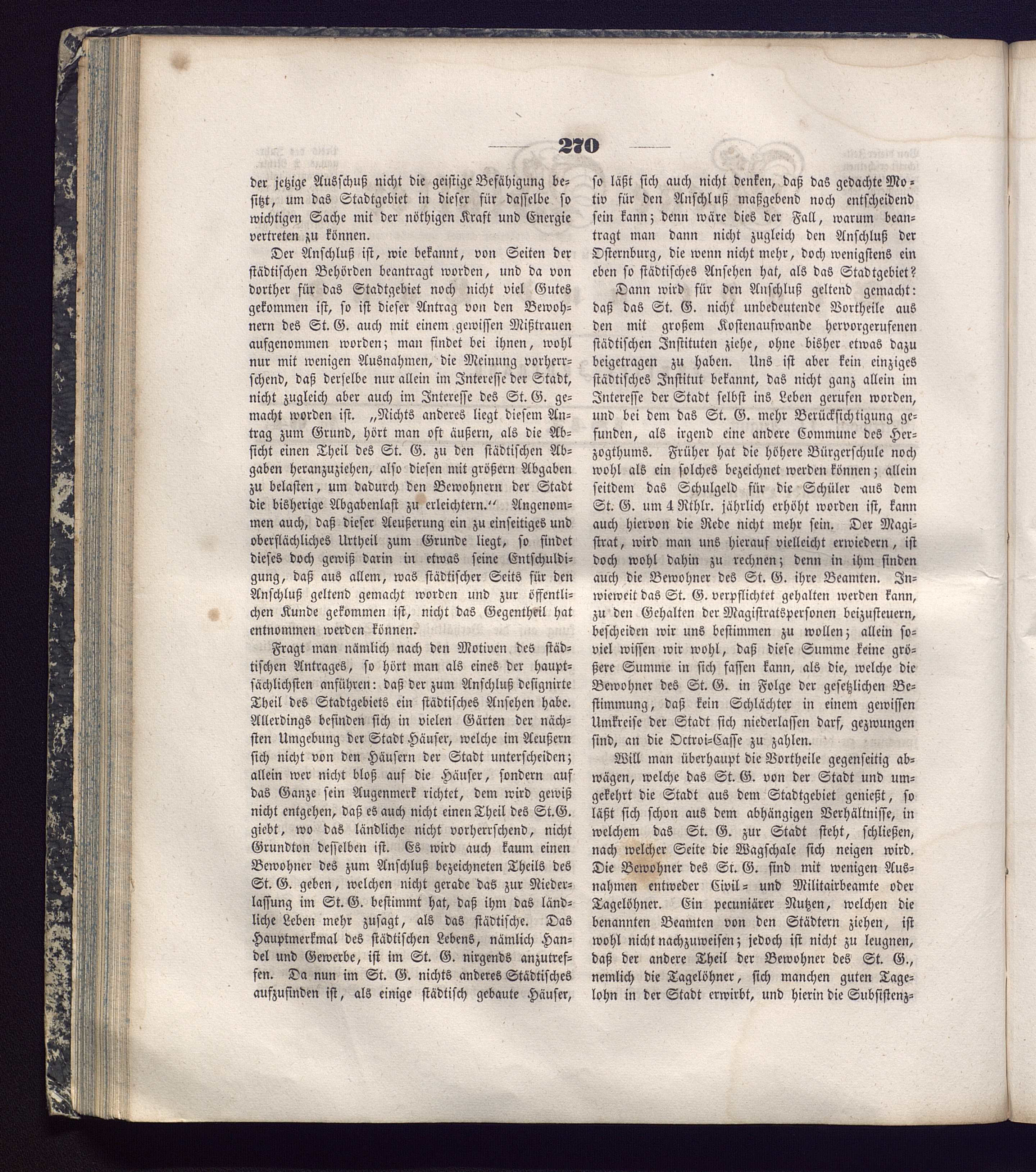 270

der jetzige Ausschuß nicht die geistige Befähigung besitzt, um das Stadtgebiet in dieser für dasselbe so wichtigen Sache mit der nöthigen Kraft und Energie vertreten zu können.

Der Anschluß ist, wie bekannt, von Seiten der städtischen Behörden beantragt worden, und da von dorther für das Stadtgebiet noch nicht viel Gutes gekommen ist, so ist dieser Antrag von den Bewohnern des St. G. auch mit einem gewissen Mißtrauen aufgenommen worden; man findet bei ihnen, wohl nur mit wenigen Ausnahmen, die Meinung vorherrschend, daß derselbe nur allein im Interesse der Stadt, nicht zugleich aber auch im Interesse des St. G. gemacht worden ist. „Nichts anderes liegt diesem Antrag zum Grund, hört man oft äußern, als die Absicht einen Theil des St. G. zu den städtischen Abgaben heranzuziehen, also diesen mit größern Abgaben zu belasten, um dadurch den Bewohnern der Stadt die bisherige Abgabenlast zu erleichtern.“ Angenommen auch, daß dieser Aeußerung ein zu einseitiges und oberflächliches Urtheil zum Grunde liegt, so findet dieses doch gewiß darin in etwas seine Entschuldigung, daß aus allem, was städtischer Seits für den Anschluß geltend gemacht worden und zur öffentlichen Kunde gekommen ist, nicht das Gegentheil hat entnommen werden können.

Fragt man nämlich nach den Motiven des städtischen Antrages, so hört man als eines der hauptsächlichsten anführen: daß der zum Anschluß designirte Theil des Stadtgebiets ein städtisches Ansehen habe. Allerdings befinden sich in vielen Gärten der nächsten Umgebung der Stadt Häuser, welche im Aeußern sich nicht von den Häusern der Stadt unterscheiden; allein wer nicht bloß auf die Häuser, sondern auf das Ganze sein Augenmerk richtet, dem wird gewiß nicht entgehen, daß es auch nicht einen Theil des St. G. giebt, wo das ländliche nicht vorherrschend, nicht Grundton desselben ist. Es wird auch kaum einen Bewohner des zum Anschluß bezeichneten Theils des St. G. geben, welchen nicht gerade das zur Niederlassung im St. G. bestimmt hat, daß ihm das ländliche Leben mehr zusagt, als das städtische. Das Hauptmerkmal des städtischen Lebens, nämlich Handel und Gewerbe, ist im St. G. nirgends anzutreffen. Da nun im St. G. nichts anderes Städtisches aufzufinden ist, als einige städtisch gebaute Häuser, so läßt sich auch nicht denken, daß das gedachte Motiv für den Anschluß maßgebend noch entscheidend sein kann; denn wäre dies der Fall, warum beantragt man dann nicht zugleich den Anschluß der Osternburg, die wenn nicht mehr, doch wenigstens ein eben so städtisches Ansehen hat, als das Stadtgebiet?

Dann wird für den Anschluß geltend gemacht: daß das St. G. nicht unbedeutende Vortheile aus den mit großem Kostenaufwande hervorgerufenen städtischen Instituten ziehe, ohne bisher etwas dazu beigetragen zu haben. Uns ist aber kein einziges städtisches Institut bekannt, das nicht ganz allein im Interesse der Stadt selbst ins Leben gerufen worden, und bei dem das St. G. mehr Berücksichtigung gefunden, als irgend eine andere Commune des Herzogthums. Früher hat die höhere Bürgerschule noch wohl als ein solches bezeichnet werden können; allein seitdem das Schulgeld für die Schüler aus dem St. G. um 4 Rthlr. jährlich erhöht worden ist, kann auch hiervon die Rede nicht mehr sein. Der Magistrat, wird man uns hierauf vielleicht erwiedern, ist doch wohl dahin zu rechnen; denn in ihm finden auch die Bewohner des St. G. ihre Beamten. Inwieweit das St. G. verpflichtet gehalten werden kann, zu den Gehalten der Magistratspersonen beizusteuern, bescheiden wir uns bestimmen zu wollen; allein soviel wissen wir wohl, daß diese Summe keine größere Summe in sich fassen kann, als die, welche die Bewohner des St. G. in Folge der gesetzlichen Bestimmung, daß kein Schlächter in einem gewissen Umkreise der Stadt sich niederlassen darf, gezwungen sind, an die Octroi-Casse zu zahlen.

Will man überhaupt die Vortheile gegenseitig abwägen, welche das St. G. von der Stadt und umgekehrt die Stadt aus dem Stadtgebiet genießt, so läßt sich schon aus dem abhängigen Verhältnisse, in welchem das St. G. zur Stadt steht, schließen, nach welcher Seite die Wagschale sich neigen wird. Die Bewohner des St. G. sind mit wenigen Ausnahmen entweder Civil- und Militairbeamte oder Tagelöhner. Ein pecuniärer Nutzen, welchen die benannten Beamten von den Städtern ziehen, ist wohl nicht nachzuweisen; jedoch ist nicht zu leugnen, daß der andere Theil der Bewohner des St. G., nemlich die Tagelöhner, sich manchen guten Tagelohn in der Stadt erwirbt, und hierin die Subsistenz-